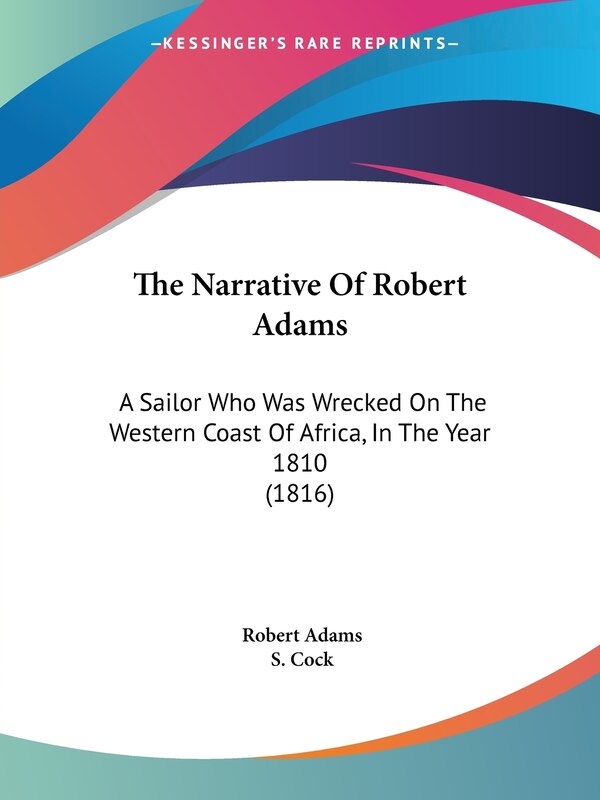 —KESSINGER'S RARE REPRINTS—

The Narrative Of Robert Adams

A Sailor Who Was Wrecked On The Western Coast Of Africa, In The Year 1810 (1816)

Robert Adams
S. Cock